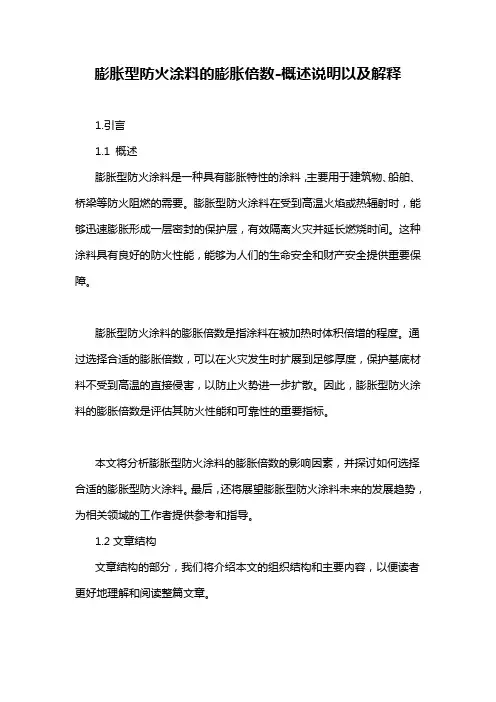 膨胀型防火涂料的膨胀倍数-概述说明以及解释

1.引言

1.1 概述

膨胀型防火涂料是一种具有膨胀特性的涂料，主要用于建筑物、船舶、桥梁等防火阻燃的需要。膨胀型防火涂料在受到高温火焰或热辐射时，能够迅速膨胀形成一层密封的保护层，有效隔离火灾并延长燃烧时间。这种涂料具有良好的防火性能，能够为人们的生命安全和财产安全提供重要保障。

膨胀型防火涂料的膨胀倍数是指涂料在被加热时体积倍增的程度。通过选择合适的膨胀倍数，可以在火灾发生时扩展到足够厚度，保护基底材料不受到高温的直接侵害，以防止火势进一步扩散。因此，膨胀型防火涂料的膨胀倍数是评估其防火性能和可靠性的重要指标。

本文将分析膨胀型防火涂料的膨胀倍数的影响因素，并探讨如何选择合适的膨胀型防火涂料。最后，还将展望膨胀型防火涂料未来的发展趋势，为相关领域的工作者提供参考和指导。

1.2 文章结构

文章结构的部分，我们将介绍本文的组织结构和主要内容，以便读者更好地理解和阅读整篇文章。